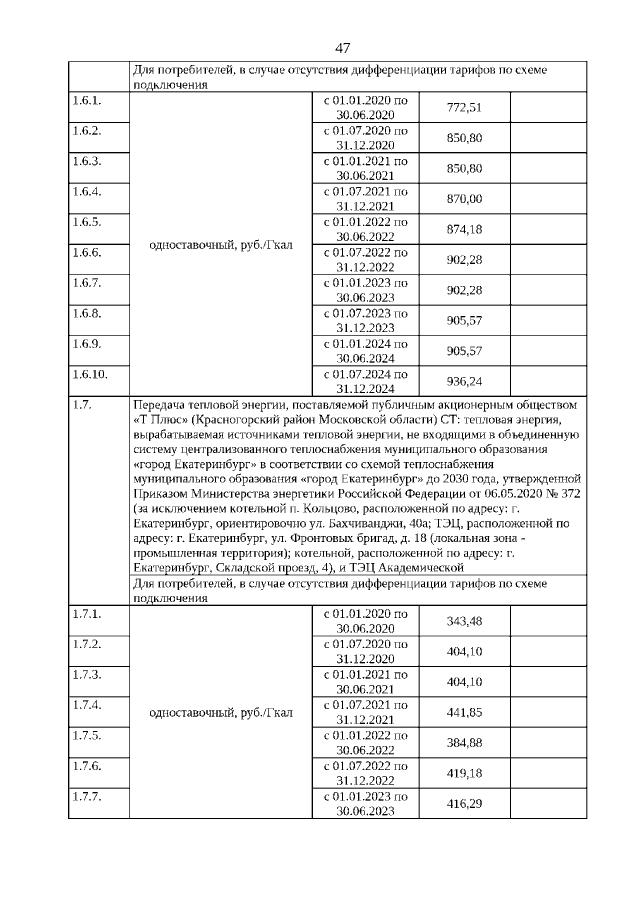 47

| | Для потребителей, в случае отсутствия дифференциации тарифов по схеме подключения | | | |
|---|---|---|---|---|
| 1.6.1. | одноставочный, руб./Гкал | с 01.01.2020 по 30.06.2020 | 772,51 | |
| 1.6.2. | | с 01.07.2020 по 31.12.2020 | 850,80 | |
| 1.6.3. | | с 01.01.2021 по 30.06.2021 | 850,80 | |
| 1.6.4. | | с 01.07.2021 по 31.12.2021 | 870,00 | |
| 1.6.5. | | с 01.01.2022 по 30.06.2022 | 874,18 | |
| 1.6.6. | | с 01.07.2022 по 31.12.2022 | 902,28 | |
| 1.6.7. | | с 01.01.2023 по 30.06.2023 | 902,28 | |
| 1.6.8. | | с 01.07.2023 по 31.12.2023 | 905,57 | |
| 1.6.9. | | с 01.01.2024 по 30.06.2024 | 905,57 | |
| 1.6.10. | | с 01.07.2024 по 31.12.2024 | 936,24 | |
| 1.7. | Передача тепловой энергии, поставляемой публичным акционерным обществом «Т Плюс» (Красногорский район Московской области) СТ: тепловая энергия, вырабатываемая источниками тепловой энергии, не входящими в объединенную систему централизованного теплоснабжения муниципального образования «город Екатеринбург» в соответствии со схемой теплоснабжения муниципального образования «город Екатеринбург» до 2030 года, утвержденной Приказом Министерства энергетики Российской Федерации от 06.05.2020 № 372 (за исключением котельной п. Кольцово, расположенной по адресу: г. Екатеринбург, ориентировочно ул. Бахчиванджи, 40а; ТЭЦ, расположенной по адресу: г. Екатеринбург, ул. Фронтовых бригад, д. 18 (локальная зона - промышленная территория); котельной, расположенной по адресу: г. Екатеринбург, Складской проезд, 4), и ТЭЦ Академической | | | |
| | Для потребителей, в случае отсутствия дифференциации тарифов по схеме подключения | | | |
| 1.7.1. | одноставочный, руб./Гкал | с 01.01.2020 по 30.06.2020 | 343,48 | |
| 1.7.2. | | с 01.07.2020 по 31.12.2020 | 404,10 | |
| 1.7.3. | | с 01.01.2021 по 30.06.2021 | 404,10 | |
| 1.7.4. | | с 01.07.2021 по 31.12.2021 | 441,85 | |
| 1.7.5. | | с 01.01.2022 по 30.06.2022 | 384,88 | |
| 1.7.6. | | с 01.07.2022 по 31.12.2022 | 419,18 | |
| 1.7.7. | | с 01.01.2023 по 30.06.2023 | 416,29 | |